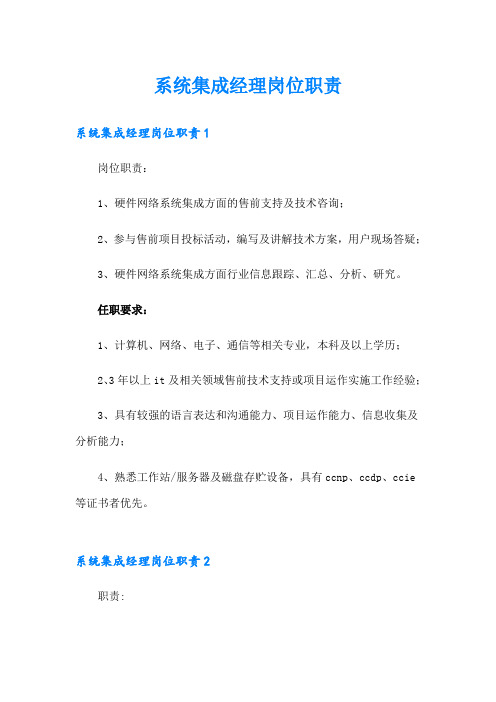 系统集成经理岗位职责

系统集成经理岗位职责1

岗位职责：

1、硬件网络系统集成方面的售前支持及技术咨询；

2、参与售前项目投标活动，编写及讲解技术方案，用户现场答疑；

3、硬件网络系统集成方面行业信息跟踪、汇总、分析、研究。

任职要求：

1、计算机、网络、电子、通信等相关专业，本科及以上学历；

2、3年以上it及相关领域售前技术支持或项目运作实施工作经验；

3、具有较强的语言表达和沟通能力、项目运作能力、信息收集及分析能力；

4、熟悉工作站/服务器及磁盘存贮设备，具有ccnp、ccdp、ccie等证书者优先。

系统集成经理岗位职责2

职责：